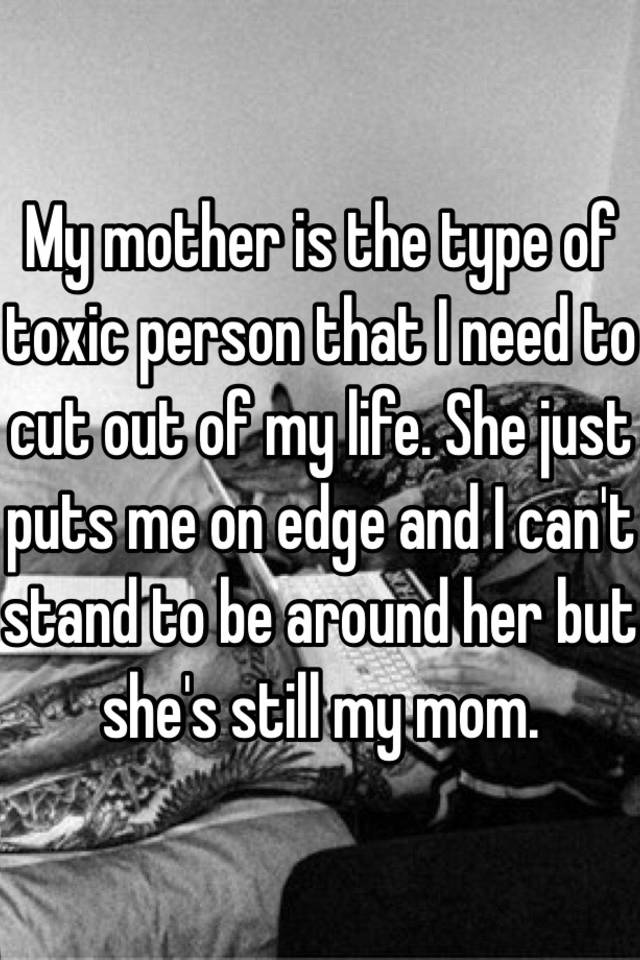 My mother is the type of toxic person that I need to cut out of my life. She just puts me on edge and I can't stand to be around her but she's still my mom.